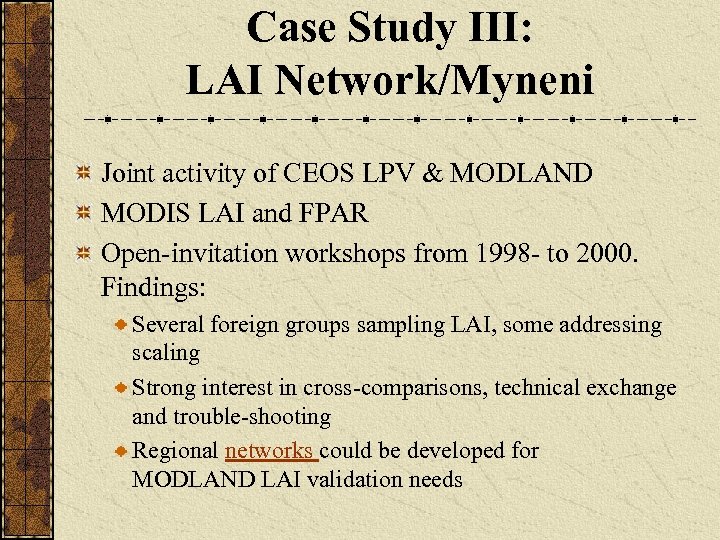 Case Study III:
LAI Network/Myneni

Joint activity of CEOS LPV & MODLAND

MODIS LAI and FPAR

Open-invitation workshops from 1998- to 2000. Findings:

Several foreign groups sampling LAI, some addressing scaling

Strong interest in cross-comparisons, technical exchange and trouble-shooting

Regional networks could be developed for MODLAND LAI validation needs